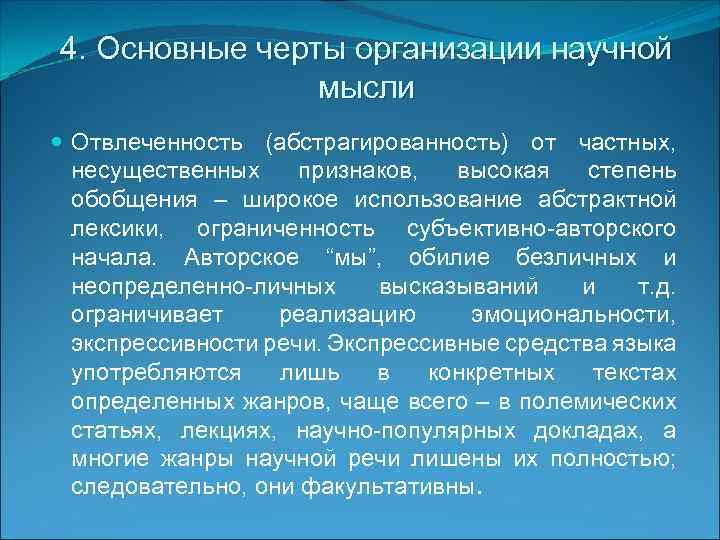 4. Основные черты организации научной мысли

Отвлеченность (абстрагированность) от частных, несущественных признаков, высокая степень обобщения – широкое использование абстрактной лексики, ограниченность субъективно-авторского начала. Авторское “мы”, обилие безличных и неопределенно-личных высказываний и т.д. ограничивает реализацию эмоциональности, экспрессивности речи. Экспрессивные средства языка употребляются лишь в конкретных текстах определенных жанров, чаще всего – в полемических статьях, лекциях, научно-популярных докладах, а многие жанры научной речи лишены их полностью; следовательно, они факультативны.